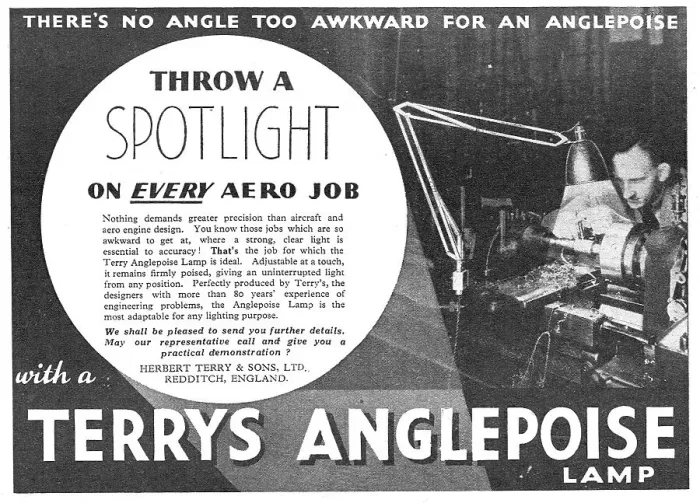 THERE'S NO ANGLE TOO AWKWARD FOR AN ANGLEPOISE

THROW A SPOTLIGHT ON EVERY AERO JOB

Nothing demands greater precision than aircraft and aero engine design. You know those jobs which are so awkward to get at, where a strong, clear light is essential to accuracy! That's the job for which the Terry Anglepoise Lamp is ideal. Adjustable at a touch, it remains firmly poised, giving an uninterrupted light from any position. Perfectly produced by Terry's, the designers with more than 80 years' experience of engineering problems, the Anglepoise Lamp is the most adaptable for any lighting purpose.

We shall be pleased to send you further details. May our representative call and give you a practical demonstration ?

HERBERT TERRY & SONS, LTD., REDDITCH, ENGLAND.

with a

TERRYS ANGLEPOISE LAMP